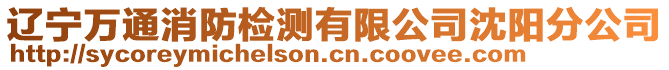 辽宁万通消防检测有限公司沈阳分公司
http://sycoreymichelson.cn.coovee.com